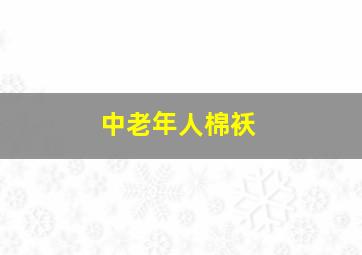 中老年人棉袄